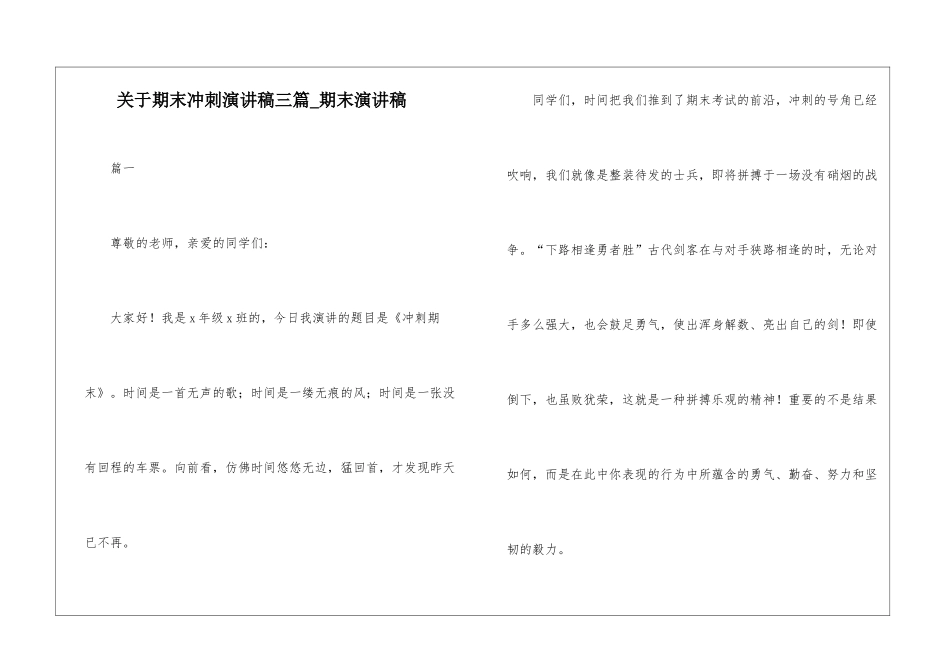 关于期末冲刺演讲稿三篇_期末演讲稿

篇一

尊敬的老师，亲爱的同学们：

大家好！我是x年级x班的，今日我演讲的题目是《冲刺期末》。时间是一首无声的歌；时间是一缕无痕的风；时间是一张没有回程的车票。向前看，仿佛时间悠悠无边，猛回首，才发现昨天已不再。

同学们，时间把我们推到了期末考试的前沿，冲刺的号角已经吹响，我们就像是整装待发的士兵，即将拼搏于一场没有硝烟的战争。“下路相逢勇者胜”古代剑客在与对手狭路相逢的时，无论对手多么强大，也会鼓足勇气，使出浑身解数、亮出自己的剑！即使倒下，也虽败犹荣，这就是一种拼搏乐观的精神！重要的不是结果如何，而是在此中你表现的行为中所蕴含的勇气、勤奋、努力和坚韧的毅力。